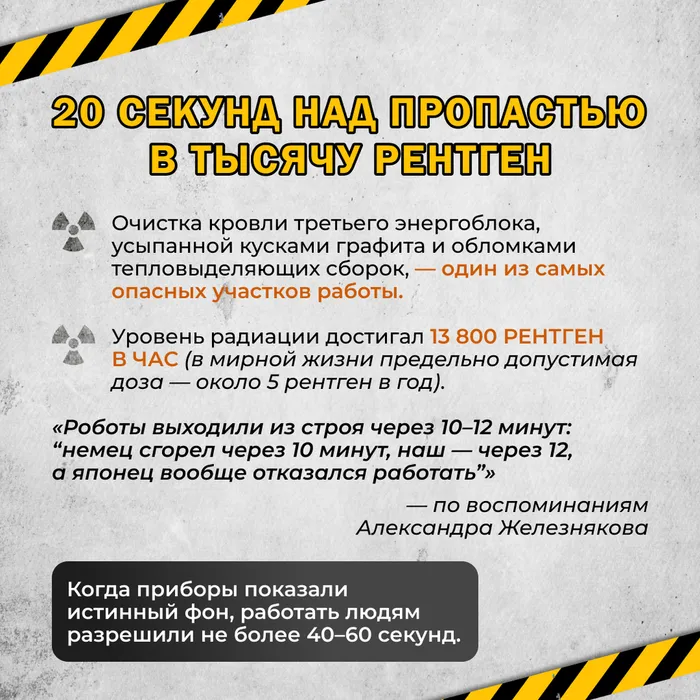 20 СЕКУНД НАД ПРОПАСТЬЮ В ТЫСЯЧУ РЕНТГЕН

Очистка кровли третьего энергоблока, усыпанной кусками графита и обломками тепловыделяющих сборок, — один из самых опасных участков работы.

Уровень радиации достигал 13 800 РЕНТГЕН В ЧАС (в мирной жизни предельно допустимая доза — около 5 рентген в год).

«Роботы выходили из строя через 10–12 минут: “немец сгорел через 10 минут, наш — через 12, а японец вообще отказался работать”»

— по воспоминаниям Александра Железнякова

Когда приборы показали истинный фон, работать людям разрешили не более 40–60 секунд.